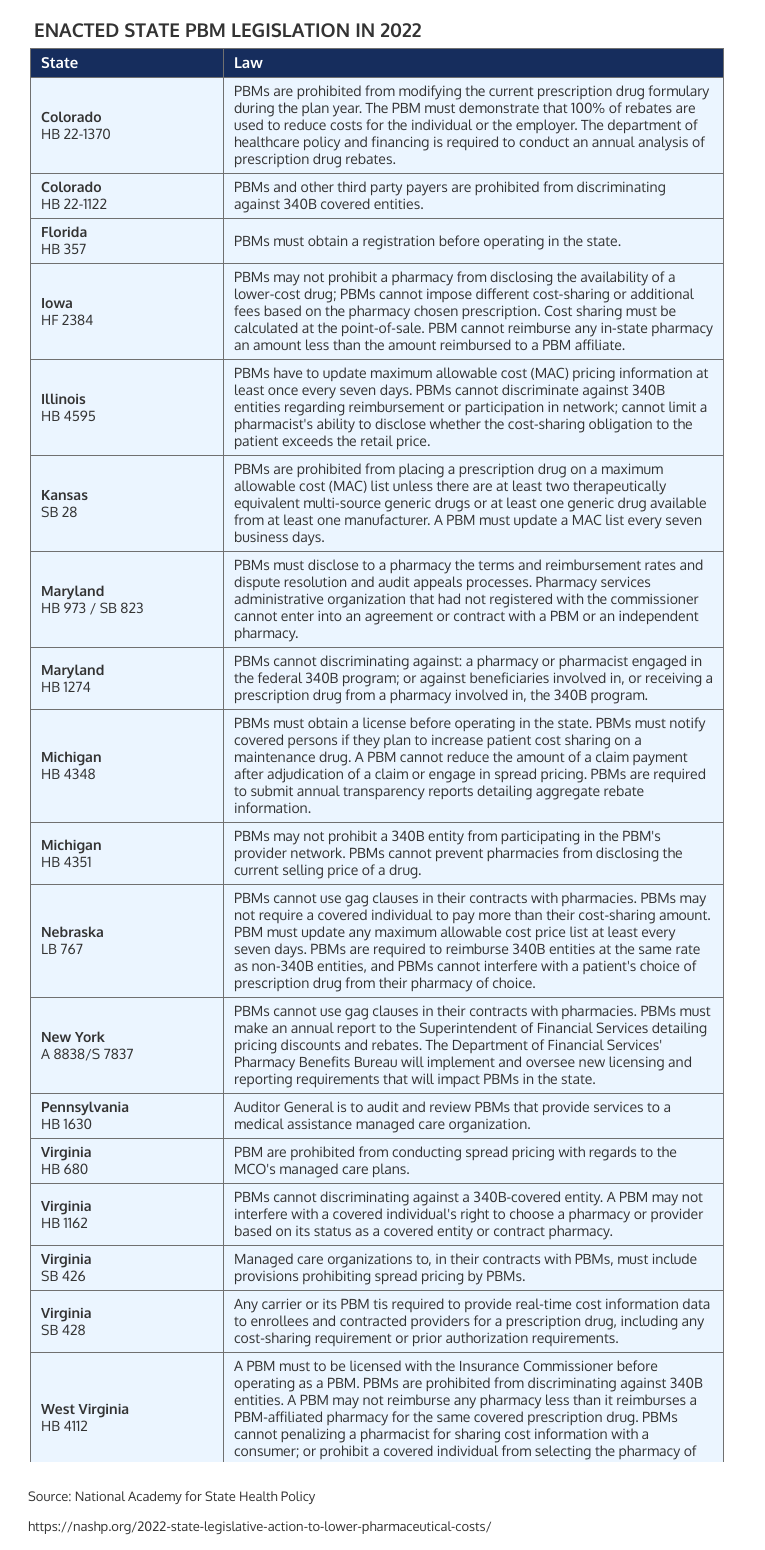 ENACTED STATE PBM LEGISLATION IN 2022

| State | Law |
|---|---|
| Colorado HB 22-1370 | PBMs are prohibited from modifying the current prescription drug formulary during the plan year. The PBM must demonstrate that 100% of rebates are used to reduce costs for the individual or the employer. The department of healthcare policy and financing is required to conduct an annual analysis of prescription drug rebates. |
| Colorado HB 22-1122 | PBMs and other third party payers are prohibited from discriminating against 340B covered entities. |
| Florida HB 357 | PBMs must obtain a registration before operating in the state. |
| Iowa HF 2384 | PBMs may not prohibit a pharmacy from disclosing the availability of a lower-cost drug; PBMs cannot impose different cost-sharing or additional fees based on the pharmacy chosen prescription. Cost sharing must be calculated at the point-of-sale. PBM cannot reimburse any in-state pharmacy an amount less than the amount reimbursed to a PBM affiliate. |
| Illinois HB 4595 | PBMs have to update maximum allowable cost (MAC) pricing information at least once every seven days. PBMs cannot discriminate against 340B entities regarding reimbursement or participation in network; cannot limit a pharmacist's ability to disclose whether the cost-sharing obligation to the patient exceeds the retail price. |
| Kansas SB 28 | PBMs are prohibited from placing a prescription drug on a maximum allowable cost (MAC) list unless there are at least two therapeutically equivalent multi-source generic drugs or at least one generic drug available from at least one manufacturer. A PBM must update a MAC list every seven business days. |
| Maryland HB 973 / SB 823 | PBMs must disclose to a pharmacy the terms and reimbursement rates and dispute resolution and audit appeals processes. Pharmacy services administrative organization that had not registered with the commissioner cannot enter into an agreement or contract with a PBM or an independent pharmacy. |
| Maryland HB 1274 | PBMs cannot discriminating against: a pharmacy or pharmacist engaged in the federal 340B program; or against beneficiaries involved in, or receiving a prescription drug from a pharmacy involved in, the 340B program. |
| Michigan HB 4348 | PBMs must obtain a license before operating in the state. PBMs must notify covered persons if they plan to increase patient cost sharing on a maintenance drug. A PBM cannot reduce the amount of a claim payment after adjudication of a claim or engage in spread pricing. PBMs are required to submit annual transparency reports detailing aggregate rebate information. |
| Michigan HB 4351 | PBMs may not prohibit a 340B entity from participating in the PBM's provider network. PBMs cannot prevent pharmacies from disclosing the current selling price of a drug. |
| Nebraska LB 767 | PBMs cannot use gag clauses in their contracts with pharmacies. PBMs may not require a covered individual to pay more than their cost-sharing amount. PBM must update any maximum allowable cost price list at least every seven days. PBMs are required to reimburse 340B entities at the same rate as non-340B entities, and PBMs cannot interfere with a patient's choice of prescription drug from their pharmacy of choice. |
| New York A 8838/S 7837 | PBMs cannot use gag clauses in their contracts with pharmacies. PBMs must make an annual report to the Superintendent of Financial Services detailing pricing discounts and rebates. The Department of Financial Services' Pharmacy Benefits Bureau will implement and oversee new licensing and reporting requirements that will impact PBMs in the state. |
| Pennsylvania HB 1630 | Auditor General is to audit and review PBMs that provide services to a medical assistance managed care organization. |
| Virginia HB 680 | PBM are prohibited from conducting spread pricing with regards to the MCO's managed care plans. |
| Virginia HB 1162 | PBMs cannot discriminating against a 340B-covered entity. A PBM may not interfere with a covered individual's right to choose a pharmacy or provider based on its status as a covered entity or contract pharmacy. |
| Virginia SB 426 | Managed care organizations to, in their contracts with PBMs, must include provisions prohibiting spread pricing by PBMs. |
| Virginia SB 428 | Any carrier or its PBM tis required to provide real-time cost information data to enrollees and contracted providers for a prescription drug, including any cost-sharing requirement or prior authorization requirements. |
| West Virginia HB 4112 | A PBM must to be licensed with the Insurance Commissioner before operating as a PBM. PBMs are prohibited from discriminating against 340B entities. A PBM may not reimburse any pharmacy less than it reimburses a PBM-affiliated pharmacy for the same covered prescription drug. PBMs cannot penalizing a pharmacist for sharing cost information with a consumer; or prohibit a covered individual from selecting the pharmacy of |

Source: National Academy for State Health Policy

https://nashp.org/2022-state-legislative-action-to-lower-pharmaceutical-costs/